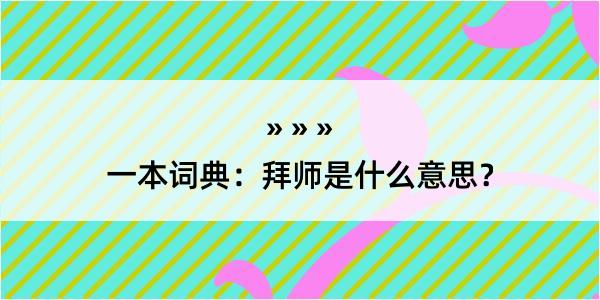 » » »
一本词典：拜师是什么意思？